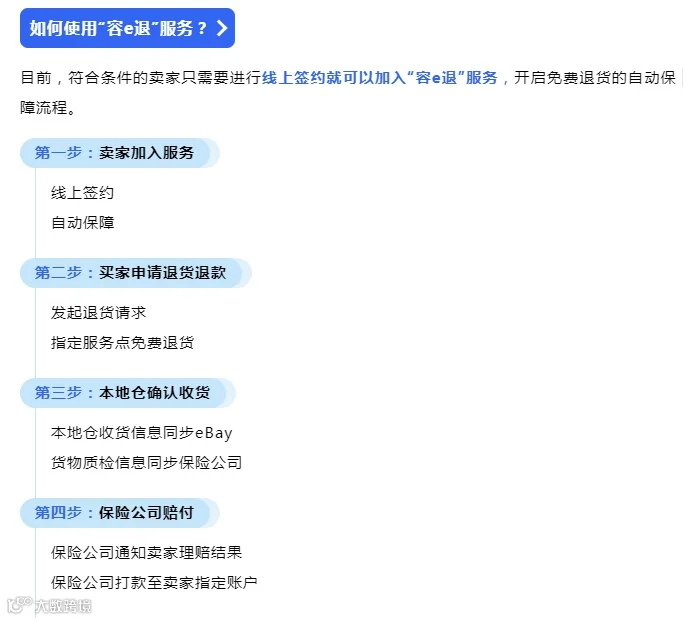 如何使用“容e退”服务？

目前，符合条件的卖家只需要进行线上签约就可以加入“容e退”服务，开启免费退货的自动保障流程。

第一步：卖家加入服务

线上签约
自动保障

第二步：买家申请退货退款

发起退货请求
指定服务点免费退货

第三步：本地仓确认收货

本地仓收货信息同步eBay
货物质检信息同步保险公司

第四步：保险公司赔付

保险公司通知卖家理赔结果
保险公司打款至卖家指定账户

大数跨境